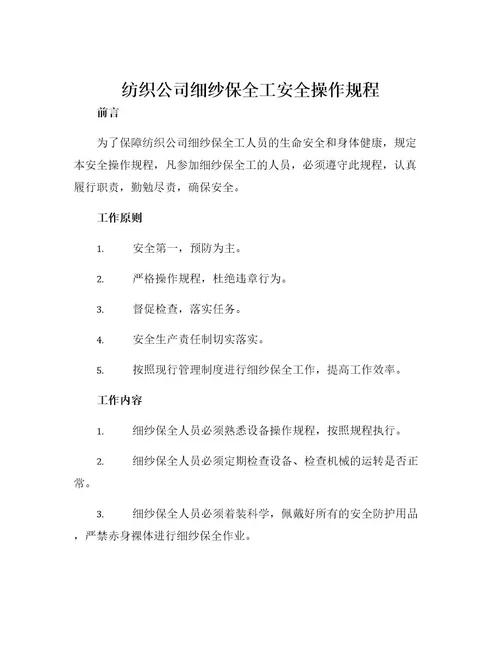 纺织公司细纱保全工安全操作规程

前言

为了保障纺织公司细纱保全工人员的生命安全和身体健康，规定本安全操作规程，凡参加细纱保全工的人员，必须遵守此规程，认真履行职责，勤勉尽责，确保安全。

工作原则

1. 安全第一，预防为主。

2. 严格操作规程，杜绝违章行为。

3. 督促检查，落实任务。

4. 安全生产责任制切实落实。

5. 按照现行管理制度进行细纱保全工作，提高工作效率。

工作内容

1. 细纱保全人员必须熟悉设备操作规程，按照规程执行。

2. 细纱保全人员必须定期检查设备、检查机械的运转是否正常。

3. 细纱保全人员必须着装科学，佩戴好所有的安全防护用品，严禁赤身裸体进行细纱保全作业。